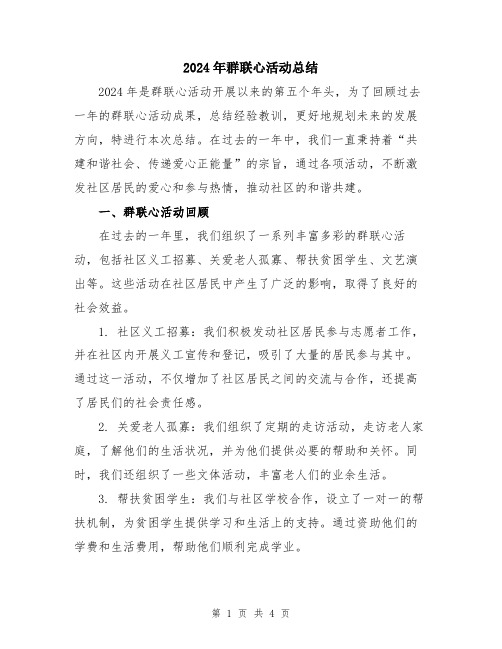 2024年群联心活动总结

2024年是群联心活动开展以来的第五个年头，为了回顾过去一年的群联心活动成果，总结经验教训，更好地规划未来的发展方向，特进行本次总结。在过去的一年中，我们一直秉持着“共建和谐社会、传递爱心正能量”的宗旨，通过各项活动，不断激发社区居民的爱心和参与热情，推动社区的和谐共建。

一、群联心活动回顾

在过去的一年里，我们组织了一系列丰富多彩的群联心活动，包括社区义工招募、关爱老人孤寡、帮扶贫困学生、文艺演出等。这些活动在社区居民中产生了广泛的影响，取得了良好的社会效益。

1. 社区义工招募：我们积极发动社区居民参与志愿者工作，并在社区内开展义工宣传和登记，吸引了大量的居民参与其中。通过这一活动，不仅增加了社区居民之间的交流与合作，还提高了居民们的社会责任感。

2. 关爱老人孤寡：我们组织了定期的走访活动，走访老人家庭，了解他们的生活状况，并为他们提供必要的帮助和关怀。同时，我们还组织了一些文体活动，丰富老人们的业余生活。

3. 帮扶贫困学生：我们与社区学校合作，设立了一对一的帮扶机制，为贫困学生提供学习和生活上的支持。通过资助他们的学费和生活费用，帮助他们顺利完成学业。

第 1 页 共 4 页